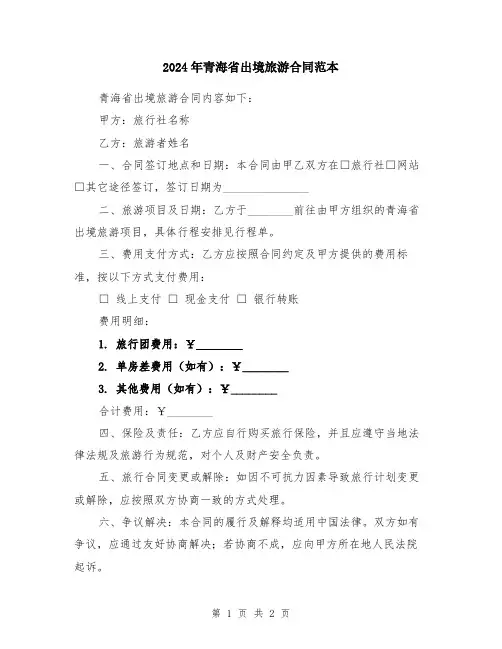 2024年青海省出境旅游合同范本

青海省出境旅游合同内容如下：

甲方：旅行社名称

乙方：旅游者姓名

一、合同签订地点和日期：本合同由甲乙双方在☐旅行社☐网站☐其它途径签订，签订日期为________________

二、旅游项目及日期：乙方于________前往由甲方组织的青海省出境旅游项目，具体行程安排见行程单。

三、费用支付方式：乙方应按照合同约定及甲方提供的费用标准，按以下方式支付费用：

☐ 线上支付 ☐ 现金支付 ☐ 银行转账

费用明细：

1. 旅行团费用：¥________

2. 单房差费用（如有）：¥________

3. 其他费用（如有）：¥________

合计费用：¥________

四、保险及责任：乙方应自行购买旅行保险，并且应遵守当地法律法规及旅游行为规范，对个人及财产安全负责。

五、旅行合同变更或解除：如因不可抗力因素导致旅行计划变更或解除，应按照双方协商一致的方式处理。

六、争议解决：本合同的履行及解释均适用中国法律。双方如有争议，应通过友好协商解决；若协商不成，应向甲方所在地人民法院起诉。

第 1 页 共 2 页